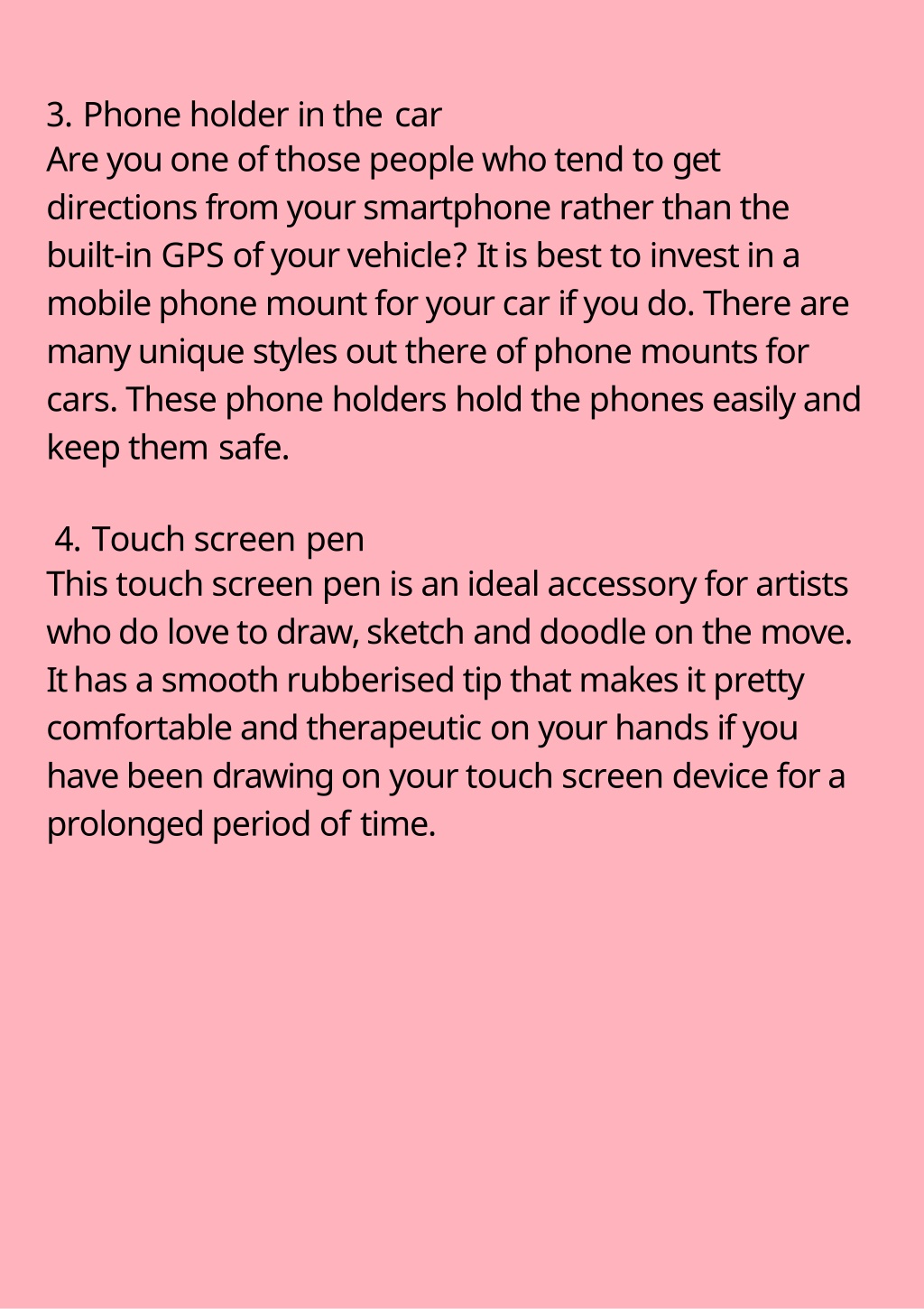 3. Phone holder in the car
Are you one of those people who tend to get directions from your smartphone rather than the built-in GPS of your vehicle? It is best to invest in a mobile phone mount for your car if you do. There are many unique styles out there of phone mounts for cars. These phone holders hold the phones easily and keep them safe.

4. Touch screen pen
This touch screen pen is an ideal accessory for artists who do love to draw, sketch and doodle on the move. It has a smooth rubberised tip that makes it pretty comfortable and therapeutic on your hands if you have been drawing on your touch screen device for a prolonged period of time.